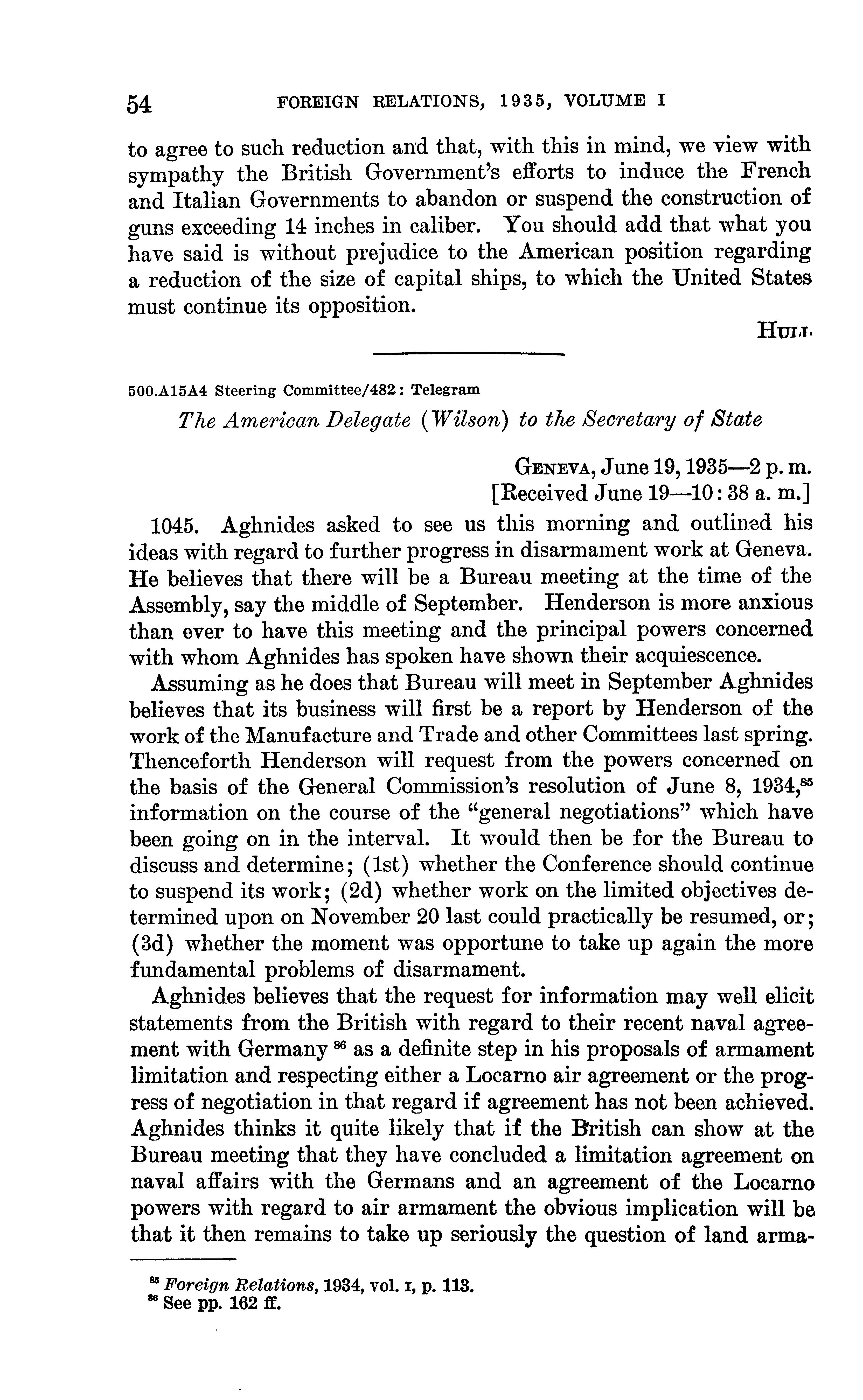 54 FOREIGN RELATIONS, 1935, VOLUME I

to agree to such reduction and that, with this in mind, we view with sympathy the British Government's efforts to induce the French and Italian Governments to abandon or suspend the construction of guns exceeding 14 inches in caliber. You should add that what you have said is without prejudice to the American position regarding a reduction of the size of capital ships, to which the United States must continue its opposition.

HULL

500.A15A4 Steering Committee/482: Telegram

The American Delegate (Wilson) to the Secretary of State

GENEVA, June 19, 1935—2 p. m.
[Received June 19—10:38 a. m.]

1045. Aghnides asked to see us this morning and outlined his ideas with regard to further progress in disarmament work at Geneva. He believes that there will be a Bureau meeting at the time of the Assembly, say the middle of September. Henderson is more anxious than ever to have this meeting and the principal powers concerned with whom Aghnides has spoken have shown their acquiescence.

Assuming as he does that Bureau will meet in September Aghnides believes that its business will first be a report by Henderson of the work of the Manufacture and Trade and other Committees last spring. Thenceforth Henderson will request from the powers concerned on the basis of the General Commission's resolution of June 8, 1934,$^{85}$ information on the course of the "general negotiations" which have been going on in the interval. It would then be for the Bureau to discuss and determine; (1st) whether the Conference should continue to suspend its work; (2d) whether work on the limited objectives determined upon on November 20 last could practically be resumed, or; (3d) whether the moment was opportune to take up again the more fundamental problems of disarmament.

Aghnides believes that the request for information may well elicit statements from the British with regard to their recent naval agreement with Germany $^{86}$ as a definite step in his proposals of armament limitation and respecting either a Locarno air agreement or the progress of negotiation in that regard if agreement has not been achieved. Aghnides thinks it quite likely that if the British can show at the Bureau meeting that they have concluded a limitation agreement on naval affairs with the Germans and an agreement of the Locarno powers with regard to air armament the obvious implication will be that it then remains to take up seriously the question of land arma-

$^{85}$ Foreign Relations, 1934, vol. I, p. 113.
$^{86}$ See pp. 162 ff.